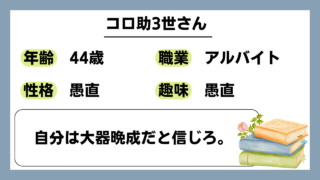 コロ助3世さん

年齢 44歳

職業 アルバイト

性格 愚直

趣味 愚直

自分は大器晩成だと信じろ。